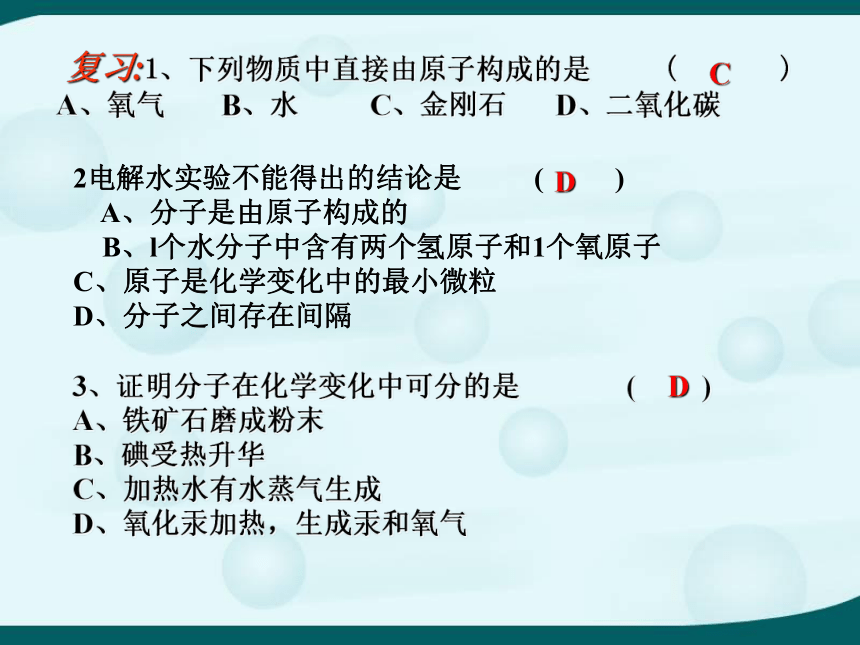 复习:1、下列物质中直接由原子构成的是 （ C ）
A、氧气 B、水 C、金刚石 D、二氧化碳

2电解水实验不能得出的结论是 （ D ）
A、分子是由原子构成的
B、l个水分子中含有两个氢原子和1个氧原子
C、原子是化学变化中的最小微粒
D、分子之间存在间隔

3、证明分子在化学变化中可分的是 （ D ）
A、铁矿石磨成粉末
B、碘受热升华
C、加热水有水蒸气生成
D、氧化汞加热，生成汞和氧气